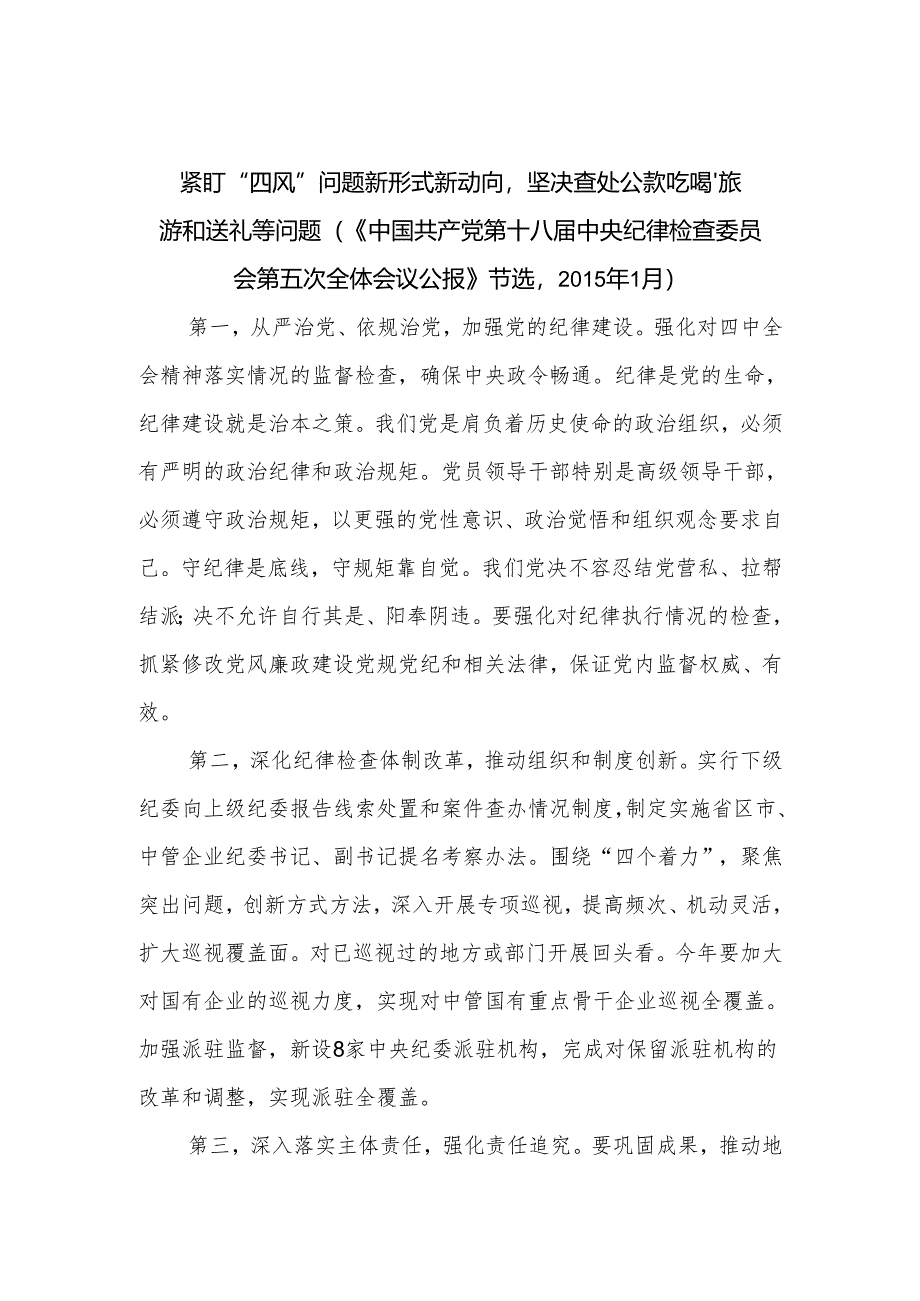 紧盯“四风”问题新形式新动向，坚决查处公款吃喝'旅游和送礼等问题（《中国共产党第十八届中央纪律检查委员会第五次全体会议公报》节选，2015年1月）

第一，从严治党、依规治党，加强党的纪律建设。强化对四中全会精神落实情况的监督检查，确保中央政令畅通。纪律是党的生命，纪律建设就是治本之策。我们党是肩负着历史使命的政治组织，必须有严明的政治纪律和政治规矩。党员领导干部特别是高级领导干部，必须遵守政治规矩，以更强的党性意识、政治觉悟和组织观念要求自己。守纪律是底线，守规矩靠自觉。我们党决不容忍结党营私、拉帮结派;决不允许自行其是、阳奉阴违。要强化对纪律执行情况的检查，抓紧修改党风廉政建设党规党纪和相关法律，保证党内监督权威、有效。

第二，深化纪律检查体制改革，推动组织和制度创新。实行下级纪委向上级纪委报告线索处置和案件查办情况制度，制定实施省区市、中管企业纪委书记、副书记提名考察办法。围绕“四个着力”，聚焦突出问题，创新方式方法，深入开展专项巡视，提高频次、机动灵活，扩大巡视覆盖面。对已巡视过的地方或部门开展回头看。今年要加大对国有企业的巡视力度，实现对中管国有重点骨干企业巡视全覆盖。加强派驻监督，新设8家中央纪委派驻机构，完成对保留派驻机构的改革和调整，实现派驻全覆盖。

第三，深入落实主体责任，强化责任追究。要巩固成果，推动地